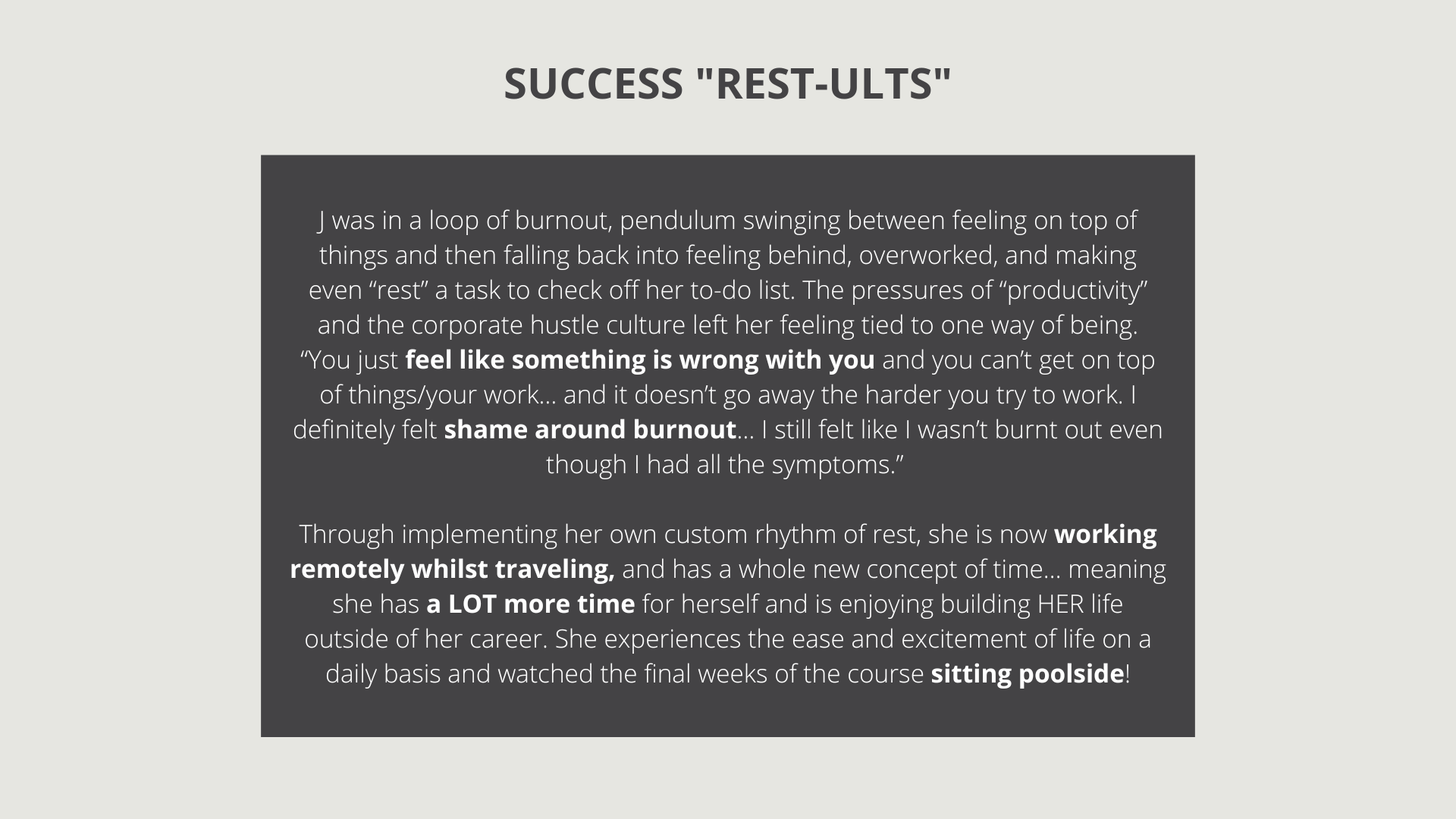 SUCCESS "REST-ULTS"

J was in a loop of burnout, pendulum swinging between feeling on top of things and then falling back into feeling behind, overworked, and making even “rest” a task to check off her to-do list. The pressures of “productivity” and the corporate hustle culture left her feeling tied to one way of being. “You just feel like something is wrong with you and you can’t get on top of things/your work… and it doesn’t go away the harder you try to work. I definitely felt shame around burnout… I still felt like I wasn’t burnt out even though I had all the symptoms.”

Through implementing her own custom rhythm of rest, she is now working remotely whilst traveling, and has a whole new concept of time… meaning she has a LOT more time for herself and is enjoying building HER life outside of her career. She experiences the ease and excitement of life on a daily basis and watched the final weeks of the course sitting poolside!